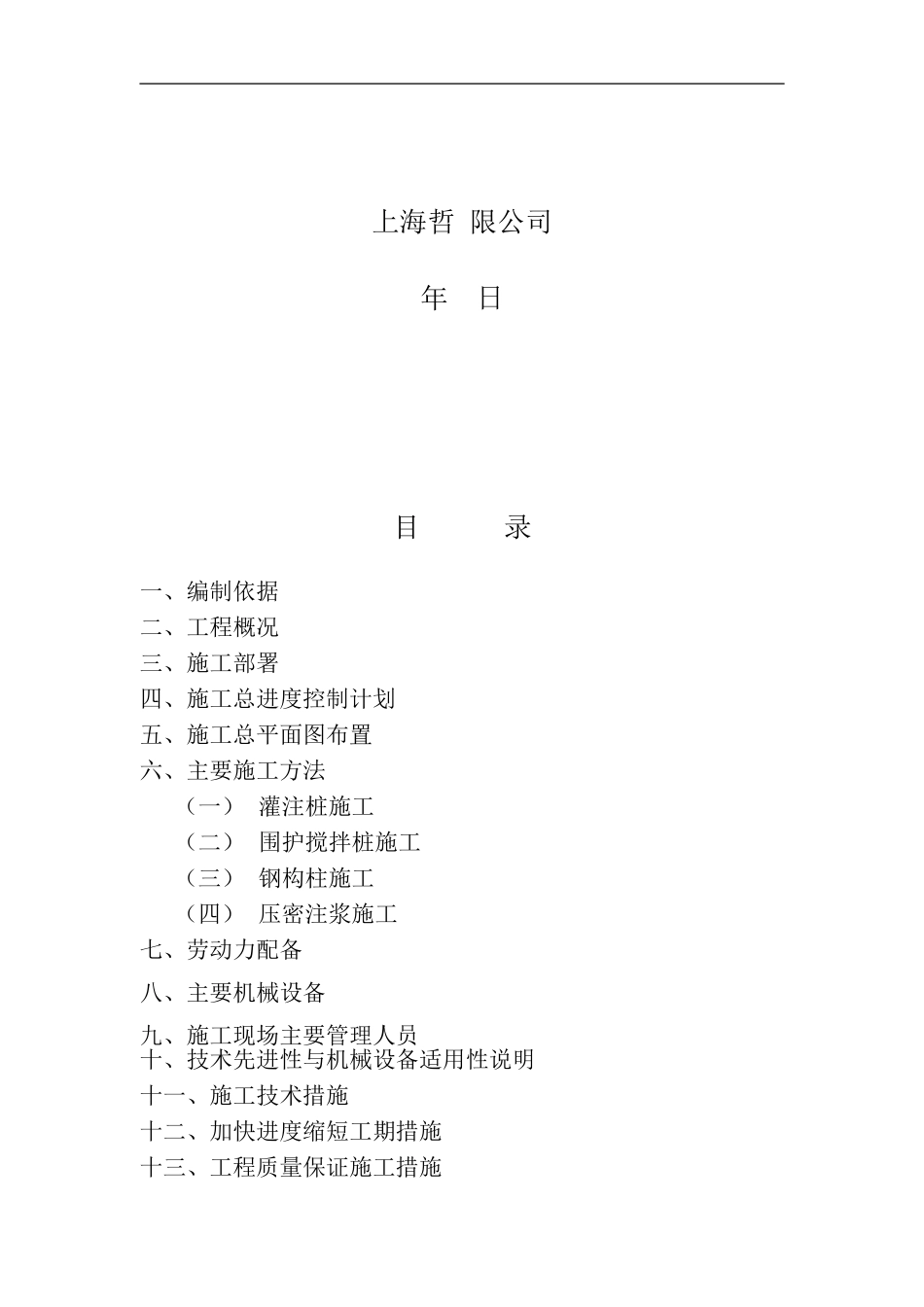 上海哲 限公司

年 日

目 录

一、编制依据
二、工程概况
三、施工部署
四、施工总进度控制计划
五、施工总平面图布置
六、主要施工方法
（一） 灌注桩施工
（二） 围护搅拌桩施工
（三） 钢构柱施工
（四） 压密注浆施工
七、劳动力配备
八、主要机械设备
九、施工现场主要管理人员
十、技术先进性与机械设备适用性说明
十一、施工技术措施
十二、加快进度缩短工期措施
十三、工程质量保证施工措施